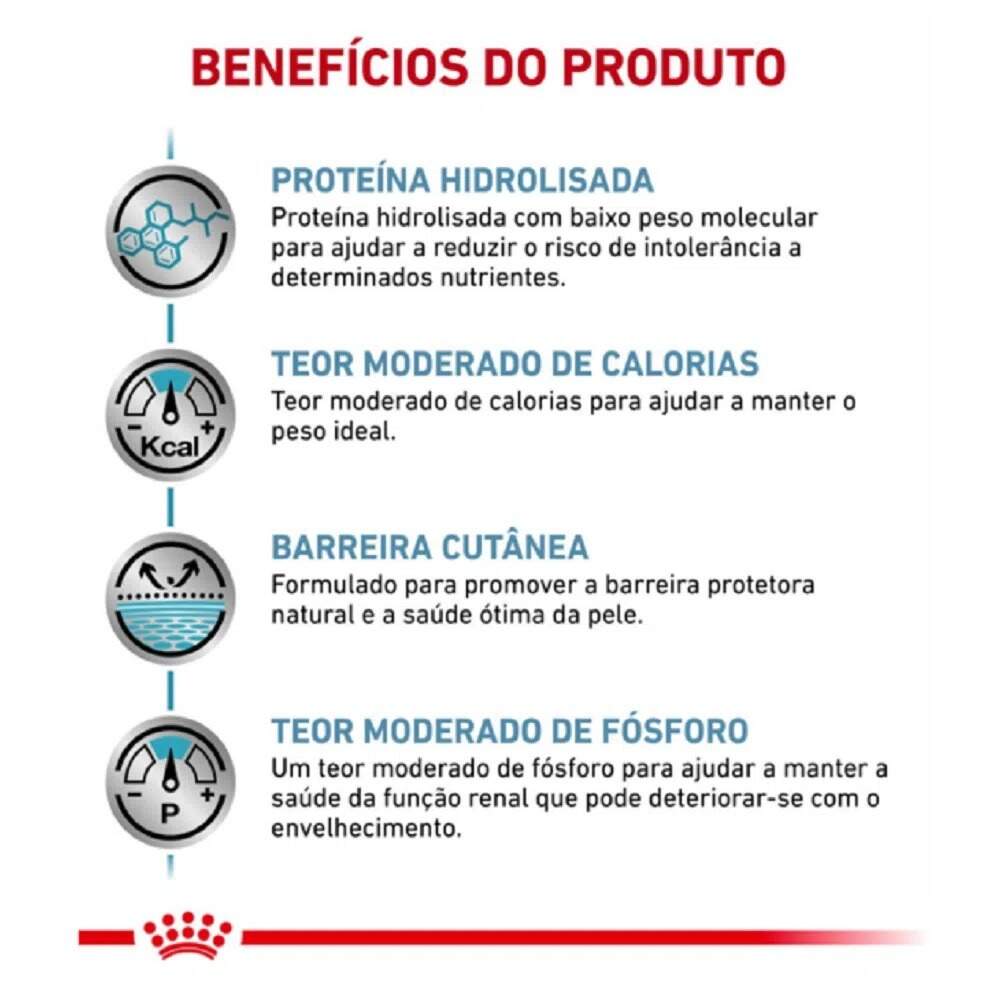 BENEFÍCIOS DO PRODUTO

PROTEÍNA HIDROLISADA
Proteína hidrolisada com baixo peso molecular para ajudar a reduzir o risco de intolerância a determinados nutrientes.

- Kcal +

TEOR MODERADO DE CALORIAS
Teor moderado de calorias para ajudar a manter o peso ideal.

BARREIRA CUTÂNEA
Formulado para promover a barreira protetora natural e a saúde ótima da pele.

- P +

TEOR MODERADO DE FÓSFORO
Um teor moderado de fósforo para ajudar a manter a saúde da função renal que pode deteriorar-se com o envelhecimento.